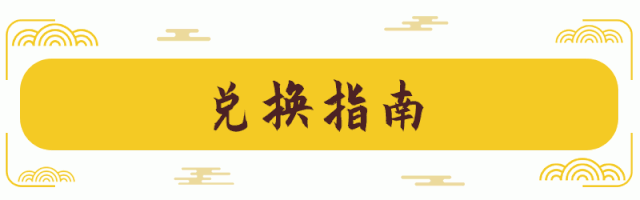 兑换指南